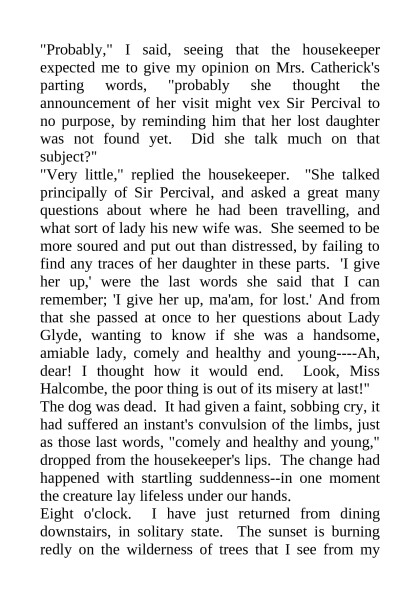 "Probably," I said, seeing that the housekeeper expected me to give my opinion on Mrs. Catherick's parting words, "probably she thought the announcement of her visit might vex Sir Percival to no purpose, by reminding him that her lost daughter was not found yet. Did she talk much on that subject?"

"Very little," replied the housekeeper. "She talked principally of Sir Percival, and asked a great many questions about where he had been travelling, and what sort of lady his new wife was. She seemed to be more soured and put out than distressed, by failing to find any traces of her daughter in these parts. 'I give her up,' were the last words she said that I can remember; 'I give her up, ma'am, for lost.' And from that she passed at once to her questions about Lady Glyde, wanting to know if she was a handsome, amiable lady, comely and healthy and young----Ah, dear! I thought how it would end. Look, Miss Halcombe, the poor thing is out of its misery at last!"

The dog was dead. It had given a faint, sobbing cry, it had suffered an instant's convulsion of the limbs, just as those last words, "comely and healthy and young," dropped from the housekeeper's lips. The change had happened with startling suddenness--in one moment the creature lay lifeless under our hands.

Eight o'clock. I have just returned from dining downstairs, in solitary state. The sunset is burning redly on the wilderness of trees that I see from my